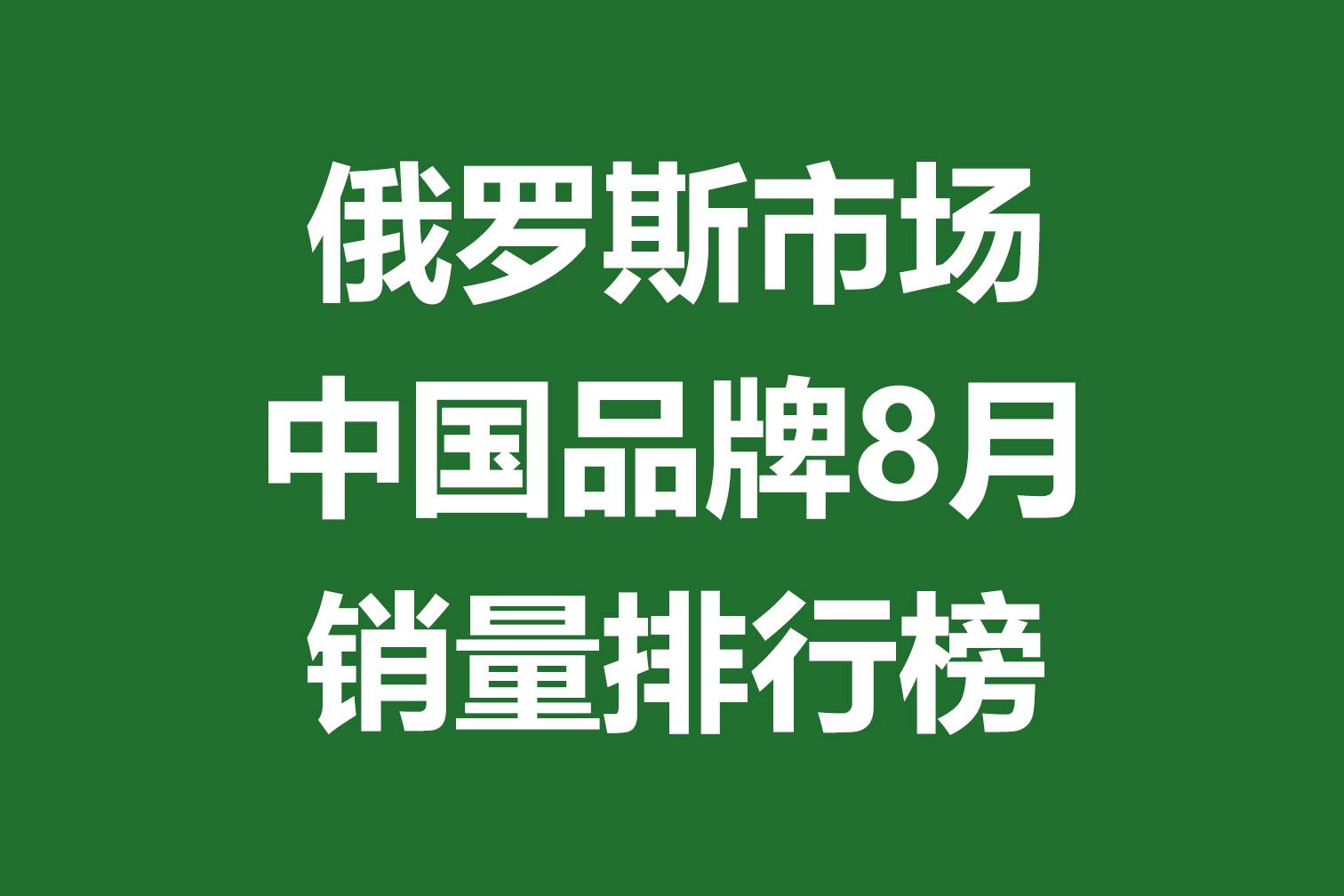 俄罗斯市场
中国品牌8月
销量排行榜